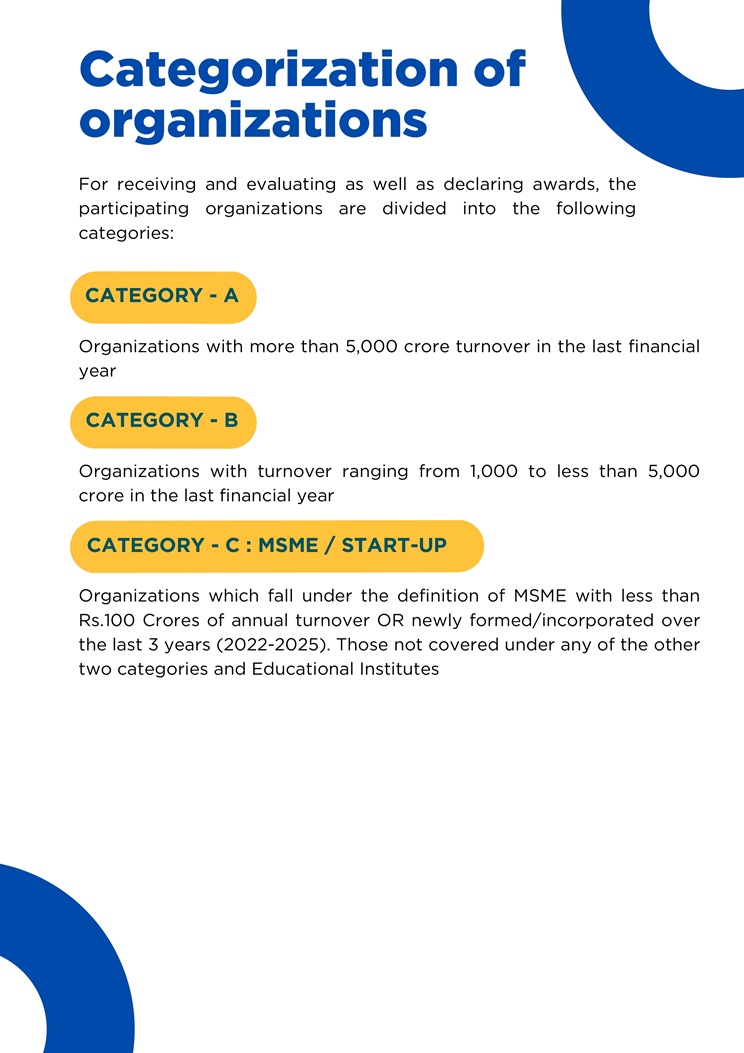 Categorization of organizations

For receiving and evaluating as well as declaring awards, the participating organizations are divided into the following categories:

CATEGORY - A

Organizations with more than 5,000 crore turnover in the last financial year

CATEGORY - B

Organizations with turnover ranging from 1,000 to less than 5,000 crore in the last financial year

CATEGORY - C : MSME / START-UP

Organizations which fall under the definition of MSME with less than Rs.100 Crores of annual turnover OR newly formed/incorporated over the last 3 years (2022-2025). Those not covered under any of the other two categories and Educational Institutes